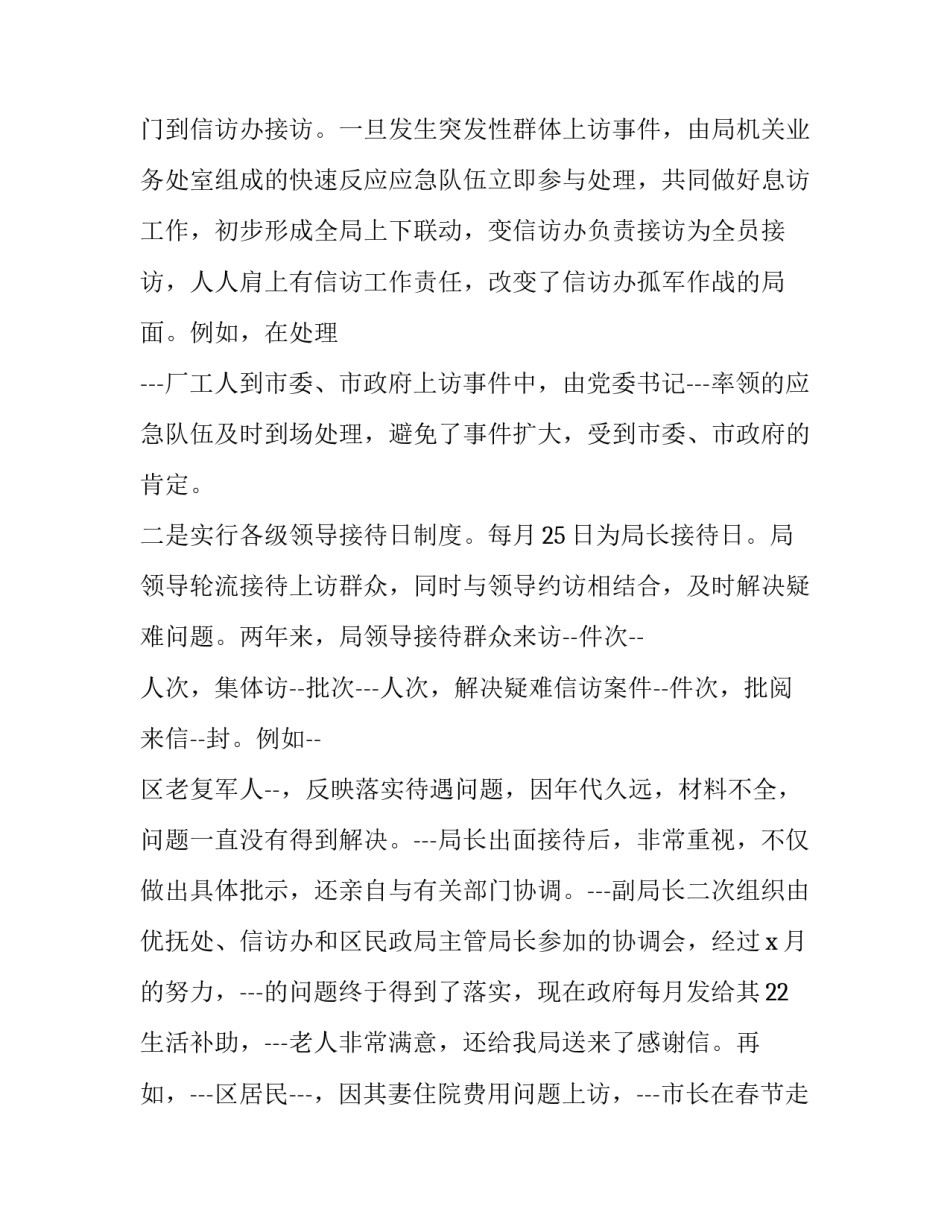 门到信访办接访。一旦发生突发性群体上访事件，由局机关业务处室组成的快速反应应急队伍立即参与处理，共同做好息访工作，初步形成全局上下联动，变信访办负责接访为全员接访，人人肩上有信访工作责任，改变了信访办孤军作战的局面。例如，在处理

---厂工人到市委、市政府上访事件中，由党委书记---率领的应急队伍及时到场处理，避免了事件扩大，受到市委、市政府的肯定。

二是实行各级领导接待日制度。每月 25 日为局长接待日。局领导轮流接待上访群众，同时与领导约访相结合，及时解决疑难问题。两年来，局领导接待群众来访--件次--

人次，集体访--批次---人次，解决疑难信访案件--件次，批阅来信--封。例如--

区老复军人--，反映落实待遇问题，因年代久远，材料不全，问题一直没有得到解决。---局长出面接待后，非常重视，不仅做出具体批示，还亲自与有关部门协调。---副局长二次组织由优抚处、信访办和区民政局主管局长参加的协调会，经过 x 月的努力，---的问题终于得到了落实，现在政府每月发给其 22 生活补助，---老人非常满意，还给我局送来了感谢信。再如，---区居民---，因其妻住院费用问题上访，---市长在春节走